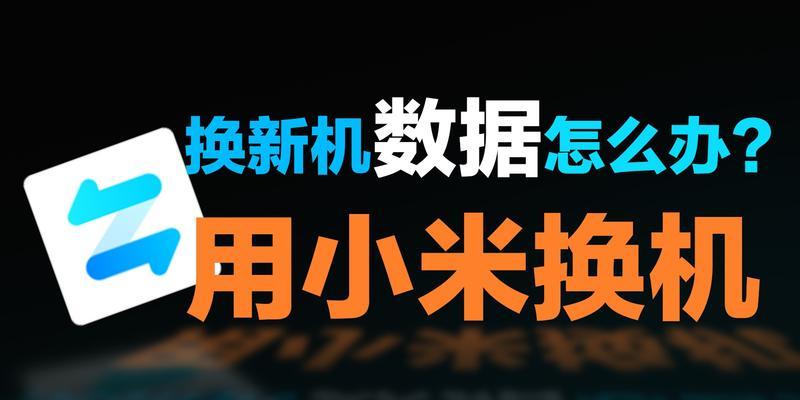 换新机数据怎么办？
用小米换机